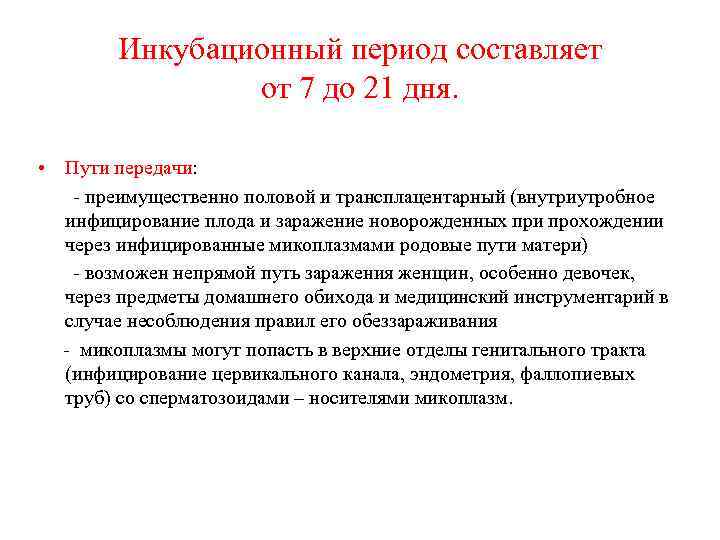 Инкубационный период составляет от 7 до 21 дня.

• Пути передачи:

- преимущественно половой и трансплацентарный (внутриутробное инфицирование плода и заражение новорожденных при прохождении через инфицированные микоплазмами родовые пути матери)

- возможен непрямой путь заражения женщин, особенно девочек, через предметы домашнего обихода и медицинский инструментарий в случае несоблюдения правил его обеззараживания

- микоплазмы могут попасть в верхние отделы генитального тракта (инфицирование цервикального канала, эндометрия, фаллопиевых труб) со сперматозоидами – носителями микоплазм.